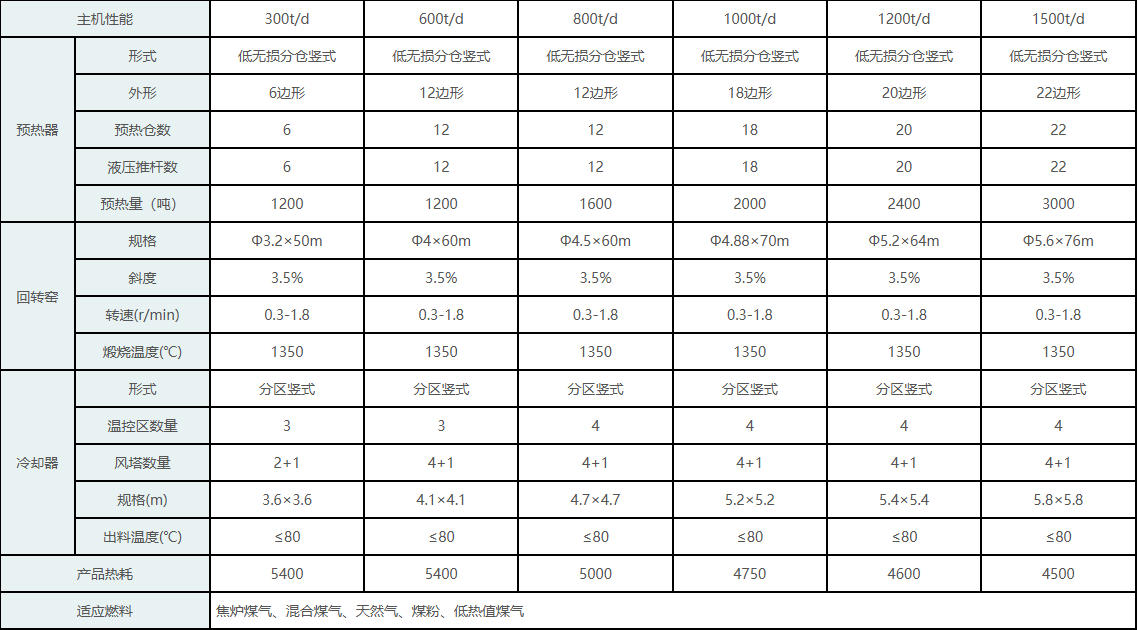 | 主机性能 | | 300t/d | 600t/d | 800t/d | 1000t/d | 1200t/d | 1500t/d |
|---|---|---|---|---|---|---|---|
| 预热器 | 形式 | 低无损分仓竖式 | 低无损分仓竖式 | 低无损分仓竖式 | 低无损分仓竖式 | 低无损分仓竖式 | 低无损分仓竖式 |
| | 外形 | 6边形 | 12边形 | 12边形 | 18边形 | 20边形 | 22边形 |
| | 预热仓数 | 6 | 12 | 12 | 18 | 20 | 22 |
| | 液压推杆数 | 6 | 12 | 12 | 18 | 20 | 22 |
| | 预热量（吨） | 1200 | 1200 | 1600 | 2000 | 2400 | 3000 |
| 回转窑 | 规格 | Φ3.2×50m | Φ4×60m | Φ4.5×60m | Φ4.88×70m | Φ5.2×64m | Φ5.6×76m |
| | 斜度 | 3.5% | 3.5% | 3.5% | 3.5% | 3.5% | 3.5% |
| | 转速(r/min) | 0.3-1.8 | 0.3-1.8 | 0.3-1.8 | 0.3-1.8 | 0.3-1.8 | 0.3-1.8 |
| | 煅烧温度(℃) | 1350 | 1350 | 1350 | 1350 | 1350 | 1350 |
| 冷却器 | 形式 | 分区竖式 | 分区竖式 | 分区竖式 | 分区竖式 | 分区竖式 | 分区竖式 |
| | 温控区数量 | 3 | 3 | 4 | 4 | 4 | 4 |
| | 风塔数量 | 2+1 | 4+1 | 4+1 | 4+1 | 4+1 | 4+1 |
| | 规格(m) | 3.6×3.6 | 4.1×4.1 | 4.7×4.7 | 5.2×5.2 | 5.4×5.4 | 5.8×5.8 |
| | 出料温度(℃) | ≤80 | ≤80 | ≤80 | ≤80 | ≤80 | ≤80 |
| 产品热耗 | | 5400 | 5400 | 5000 | 4750 | 4600 | 4500 |
| 适应燃料 | | 焦炉煤气、混合煤气、天然气、煤粉、低热值煤气 | | | | | |